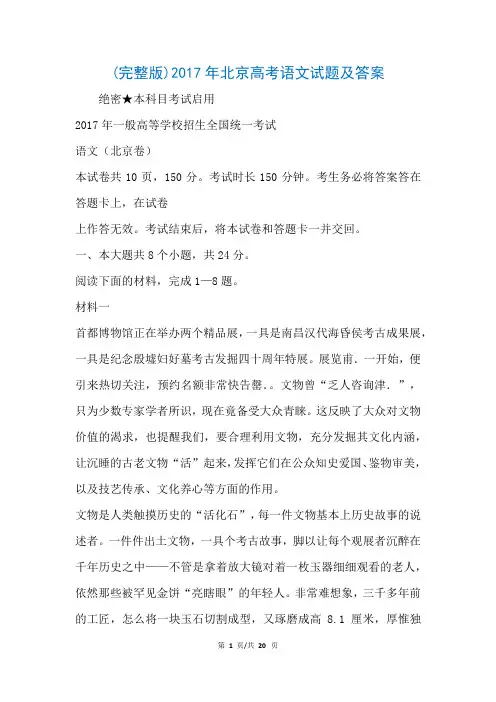 (完整版)2017年北京高考语文试题及答案

绝密★本科目考试启用

2017年一般高等学校招生全国统一考试

语文（北京卷）

本试卷共10页，150分。考试时长150分钟。考生务必将答案答在答题卡上，在试卷

上作答无效。考试结束后，将本试卷和答题卡一并交回。

一、本大题共8个小题，共24分。

阅读下面的材料，完成1—8题。

材料一

首都博物馆正在举办两个精品展，一具是南昌汉代海昏侯考古成果展，一具是纪念殷墟妇好墓考古发掘四十周年特展。展览甫．一开始，便引来热切关注，预约名额非常快告罄．。文物曾“乏人咨询津．”，只为少数专家学者所识，现在竟备受大众青睐。这反映了大众对文物价值的渴求，也提醒我们，要合理利用文物，充分发掘其文化内涵，让沉睡的古老文物“活”起来，发挥它们在公众知史爱国、鉴物审美，以及技艺传承、文化养心等方面的作用。

文物是人类触摸历史的“活化石”，每一件文物基本上历史故事的说述者。一件件出土文物，一具个考古故事，脚以让每个观展者沉醉在千年历史之中——不管是拿着放大镜对着一枚玉器细细观看的老人，依然那些被罕见金饼“亮瞎眼”的年轻人。非常难想象，三千多年前的工匠，怎么将一块玉石切割成型，又琢磨成高 8.1 厘米，厚惟独

第 1 页/共 20 页